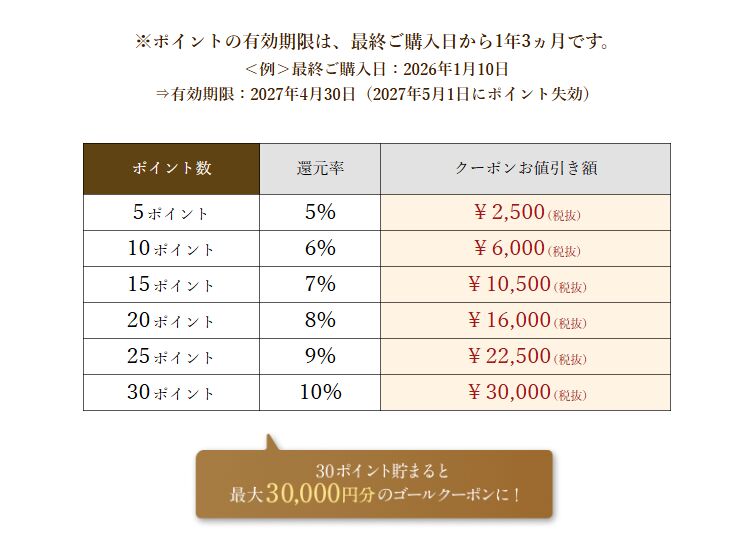 ※ポイントの有効期限は、最終ご購入日から1年3ヵ月です。
＜例＞最終ご購入日：2026年1月10日
⇒有効期限：2027年4月30日（2027年5月1日にポイント失効）

| ポイント数 | 還元率 | クーポンお値引き額 |
|---|---|---|
| 5ポイント | 5% | ￥2,500(税抜) |
| 10ポイント | 6% | ￥6,000(税抜) |
| 15ポイント | 7% | ￥10,500(税抜) |
| 20ポイント | 8% | ￥16,000(税抜) |
| 25ポイント | 9% | ￥22,500(税抜) |
| 30ポイント | 10% | ￥30,000(税抜) |

30ポイント貯まると
最大30,000円分のゴールクーポンに！